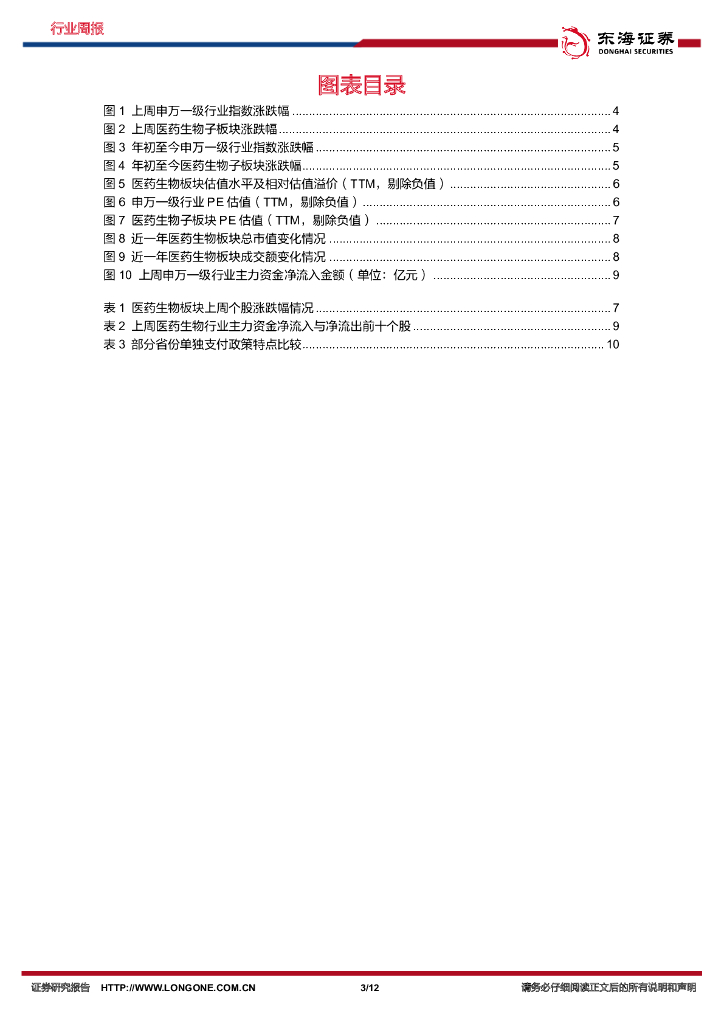 行业周报

东海证券
DONGHAI SECURITIES

图表目录

图 1 上周申万一级行业指数涨跌幅 ........ 4
图 2 上周医药生物子板块涨跌幅 ........ 4
图 3 年初至今申万一级行业指数涨跌幅 ........ 5
图 4 年初至今医药生物子板块涨跌幅 ........ 5
图 5 医药生物板块估值水平及相对估值溢价（TTM，剔除负值） ........ 6
图 6 申万一级行业 PE 估值（TTM，剔除负值） ........ 6
图 7 医药生物子板块 PE 估值（TTM，剔除负值） ........ 7
图 8 近一年医药生物板块总市值变化情况 ........ 8
图 9 近一年医药生物板块成交额变化情况 ........ 8
图 10 上周申万一级行业主力资金净流入金额（单位：亿元） ........ 9

表 1 医药生物板块上周个股涨跌幅情况 ........ 7
表 2 上周医药生物行业主力资金净流入与净流出前十个股 ........ 9
表 3 部分省份单独支付政策特点比较 ........ 10

证券研究报告 HTTP://WWW.LONGONE.COM.CN 3/12 请务必仔细阅读正文后的所有说明和声明